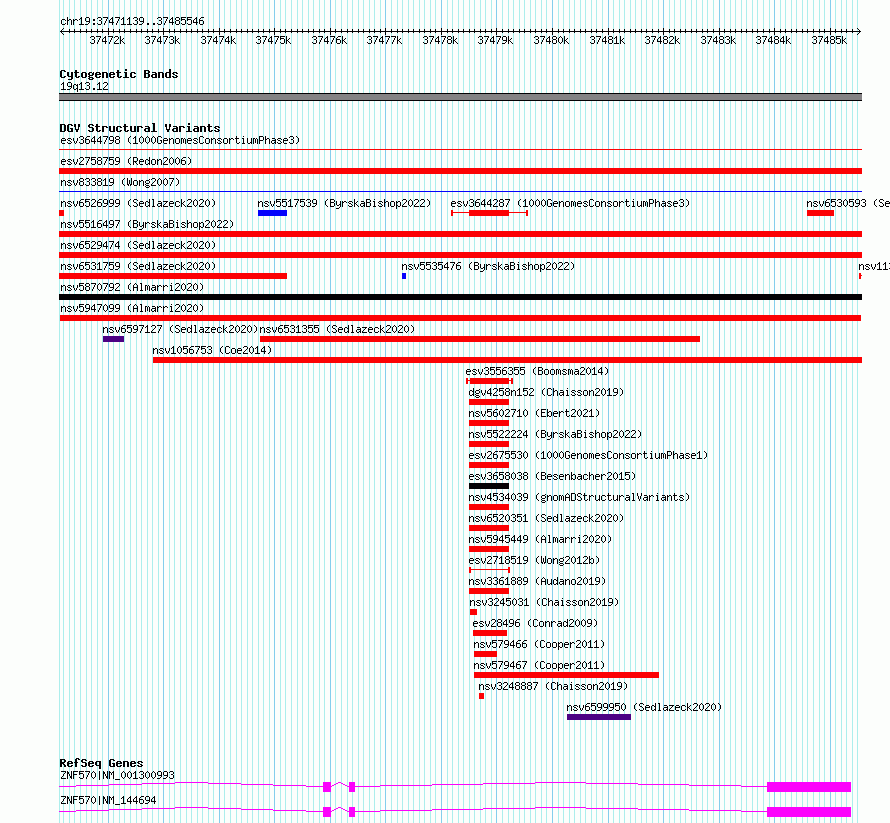 chr19:37471139..37485546

37472k 37473k 37474k 37475k 37476k 37477k 37478k 37479k 37480k 37481k 37482k 37483k 37484k 37485k

Cytogenetic Bands
19q13.12

DGV Structural Variants
esv3644798 (1000GenomesConsortiumPhase3)
esv2758759 (Redon2006)
nsv833819 (Wong2007)
nsv6526999 (Sedlazeck2020)
nsv5517539 (ByrskaBishop2022)
esv3644287 (1000GenomesConsortiumPhase3)
nsv6530593 (Se
nsv5516497 (ByrskaBishop2022)
nsv6529474 (Sedlazeck2020)
nsv6531759 (Sedlazeck2020)
nsv5535476 (ByrskaBishop2022)
nsv11
nsv5870792 (Almarri2020)
nsv5947099 (Almarri2020)
nsv6597127 (Sedlazeck2020)
nsv6531355 (Sedlazeck2020)
nsv1056753 (Coe2014)
esv3556355 (Boomsma2014)
dgv4258n152 (Chaisson2019)
nsv5602710 (Ebert2021)
nsv5522224 (ByrskaBishop2022)
esv2675530 (1000GenomesConsortiumPhase1)
esv3658038 (Besenbacher2015)
nsv4534039 (gnomADStructuralVariants)
nsv6520351 (Sedlazeck2020)
nsv5945449 (Almarri2020)
esv2718519 (Wong2012b)
nsv3361889 (Audano2019)
nsv3245031 (Chaisson2019)
esv28496 (Conrad2009)
nsv579466 (Cooper2011)
nsv579467 (Cooper2011)
nsv3248887 (Chaisson2019)
nsv6599950 (Sedlazeck2020)

RefSeq Genes
ZNF570|NM_001300993
ZNF570|NM_144694